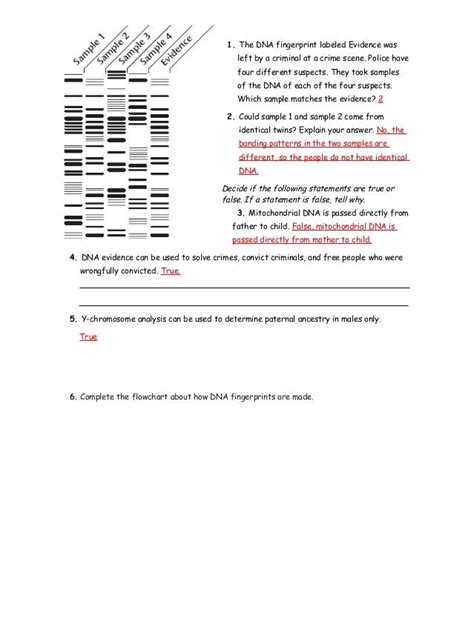 Sample 1
Sample 2
Sample 3
Sample 4
Evidence

1. The DNA fingerprint labeled Evidence was left by a criminal at a crime scene. Police have four different suspects. They took samples of the DNA of each of the four suspects. Which sample matches the evidence? 2

2. Could sample 1 and sample 2 come from identical twins? Explain your answer. No, the banding patterns in the two samples are different, so the people do not have identical DNA.

Decide if the following statements are true or false. If a statement is false, tell why.

3. Mitochondrial DNA is passed directly from father to child. False, mitochondrial DNA is passed directly from mother to child.

4. DNA evidence can be used to solve crimes, convict criminals, and free people who were wrongfully convicted. True

5. Y-chromosome analysis can be used to determine paternal ancestry in males only.
True

6. Complete the flowchart about how DNA fingerprints are made.